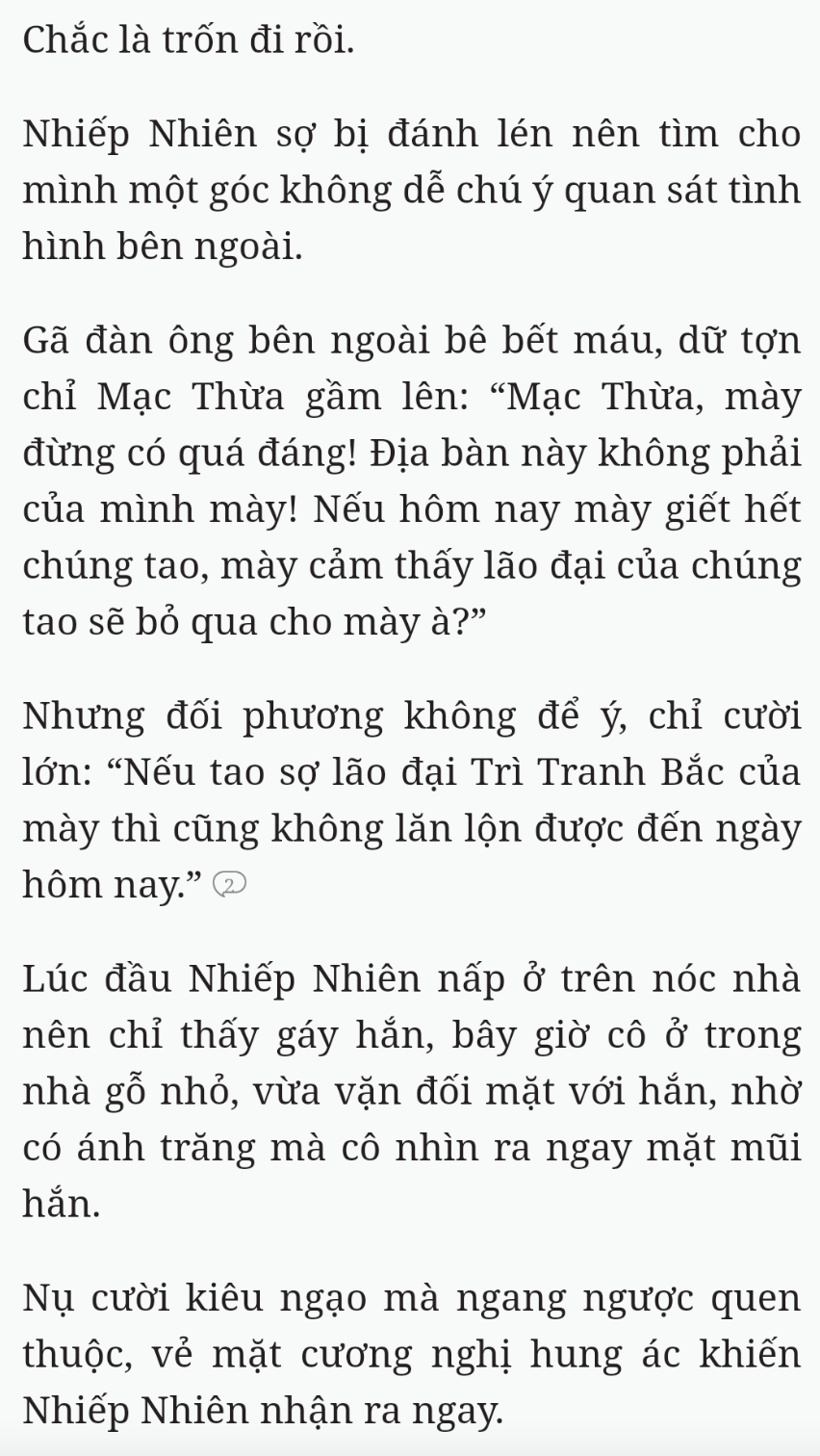 Chắc là trốn đi rồi.

Nhiếp Nhiên sợ bị đánh lén nên tìm cho mình một góc không dễ chú ý quan sát tình hình bên ngoài.

Gã đàn ông bên ngoài bê bết máu, dữ tợn chỉ Mạc Thừa gầm lên: “Mạc Thừa, mày đừng có quá đáng! Địa bàn này không phải của mình mày! Nếu hôm nay mày giết hết chúng tao, mày cảm thấy lão đại của chúng tao sẽ bỏ qua cho mày à?”

Nhưng đối phương không để ý, chỉ cười lớn: “Nếu tao sợ lão đại Trì Tranh Bắc của mày thì cũng không lăn lộn được đến ngày hôm nay.” 2

Lúc đầu Nhiếp Nhiên nấp ở trên nóc nhà nên chỉ thấy gáy hắn, bây giờ cô ở trong nhà gỗ nhỏ, vừa vặn đối mặt với hắn, nhờ có ánh trăng mà cô nhìn ra ngay mặt mũi hắn.

Nụ cười kiêu ngạo mà ngang ngược quen thuộc, vẻ mặt cương nghị hung ác khiến Nhiếp Nhiên nhận ra ngay.